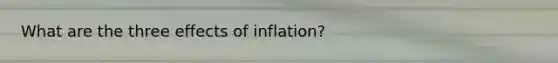 What are the three effects of inflation?